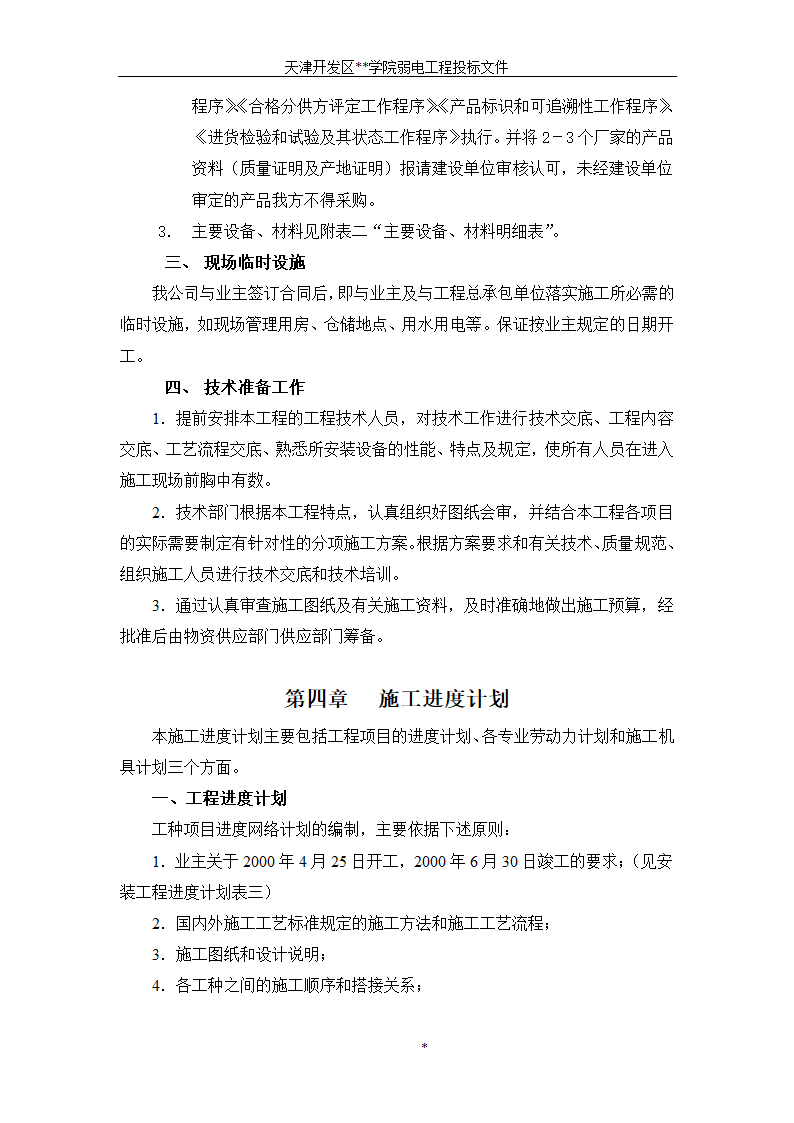 天津开发区**学院弱电工程投标文件

程序》《合格分供方评定工作程序》《产品标识和可追溯性工作程序》《进货检验和试验及其状态工作程序》执行。并将 2－3 个厂家的产品资料（质量证明及产地证明）报请建设单位审核认可，未经建设单位审定的产品我方不得采购。

3. 主要设备、材料见附表二“主要设备、材料明细表”。

三、 现场临时设施

我公司与业主签订合同后，即与业主及与工程总承包单位落实施工所必需的临时设施，如现场管理用房、仓储地点、用水用电等。保证按业主规定的日期开工。

四、 技术准备工作

1. 提前安排本工程的工程技术人员，对技术工作进行技术交底、工程内容交底、工艺流程交底、熟悉所安装设备的性能、特点及规定，使所有人员在进入施工现场前胸中有数。

2. 技术部门根据本工程特点，认真组织好图纸会审，并结合本工程各项目的实际需要制定有针对性的分项施工方案。根据方案要求和有关技术、质量规范、组织施工人员进行技术交底和技术培训。

3. 通过认真审查施工图纸及有关施工资料，及时准确地做出施工预算，经批准后由物资供应部门供应部门筹备。

第四章　施工进度计划

本施工进度计划主要包括工程项目的进度计划、各专业劳动力计划和施工机具计划三个方面。

一、工程进度计划

工种项目进度网络计划的编制，主要依据下述原则：

1. 业主关于 2000 年 4 月 25 日开工，2000 年 6 月 30 日竣工的要求；（见安装工程进度计划表三）

2. 国内外施工工艺标准规定的施工方法和施工工艺流程；

3. 施工图纸和设计说明；

4. 各工种之间的施工顺序和搭接关系；

*